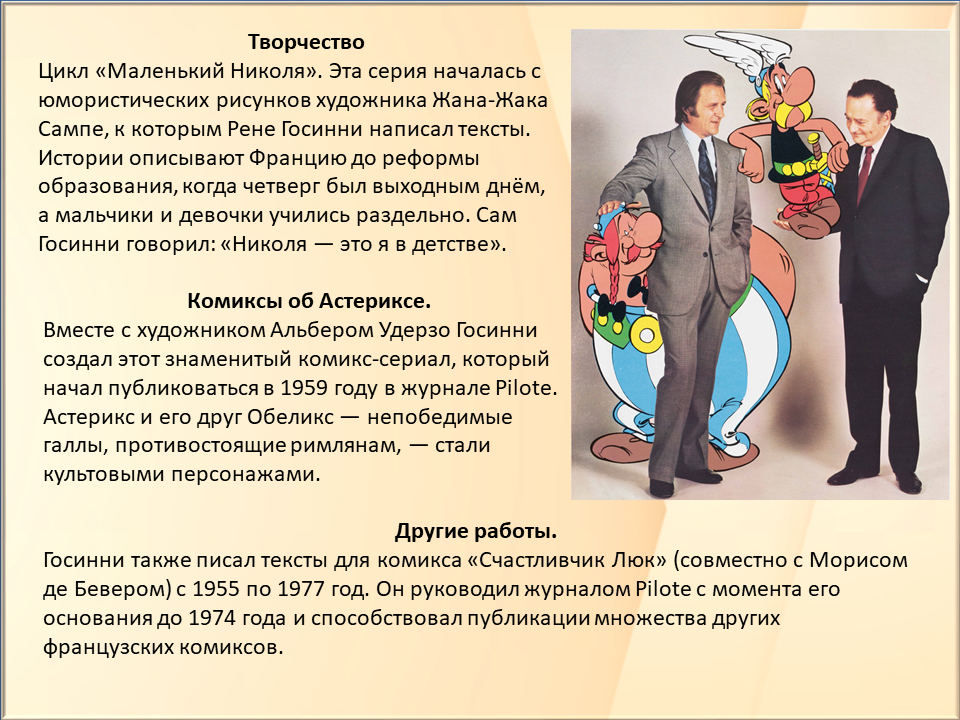 Творчество
Цикл «Маленький Николя». Эта серия началась с юмористических рисунков художника Жана-Жака Сампе, к которым Рене Госинни написал тексты. Истории описывают Францию до реформы образования, когда четверг был выходным днём, а мальчики и девочки учились раздельно. Сам Госинни говорил: «Николя — это я в детстве».

Комиксы об Астериксе.
Вместе с художником Альбером Удерзо Госинни создал этот знаменитый комикс-сериал, который начал публиковаться в 1959 году в журнале Pilote. Астерикс и его друг Обеликс — непобедимые галлы, противостоящие римлянам, — стали культовыми персонажами.

Другие работы.
Госинни также писал тексты для комикса «Счастливчик Люк» (совместно с Морисом де Бевером) с 1955 по 1977 год. Он руководил журналом Pilote с момента его основания до 1974 года и способствовал публикации множества других французских комиксов.